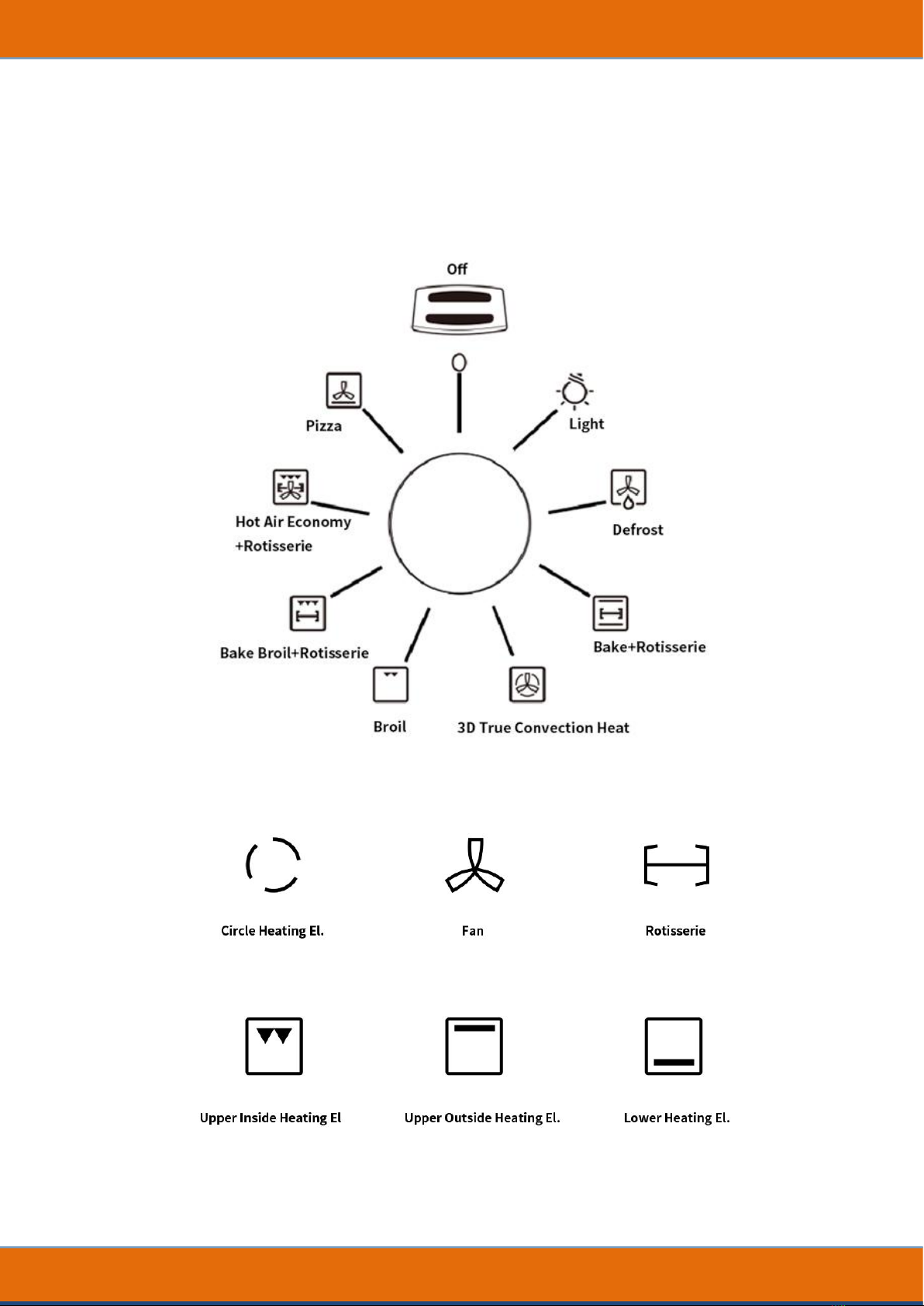 Off

0

Light

Defrost

Bake+Rotisserie

3D True Convection Heat

Broil

Bake Broil+Rotisserie

Hot Air Economy +Rotisserie

Pizza

Circle Heating El.

Fan

Rotisserie

Upper Inside Heating El

Upper Outside Heating El.

Lower Heating El.